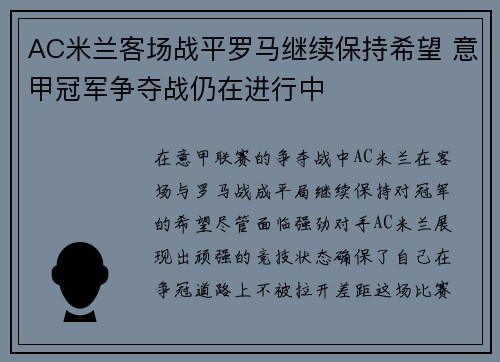 AC米兰客场战平罗马继续保持希望 意甲冠军争夺战仍在进行中

在意甲联赛的争夺战中AC米兰在客场与罗马战成平局继续保持对冠军的希望尽管面临强劲对手AC米兰展现出顽强的竞技状态确保了自己在争冠道路上不被拉开差距这场比赛